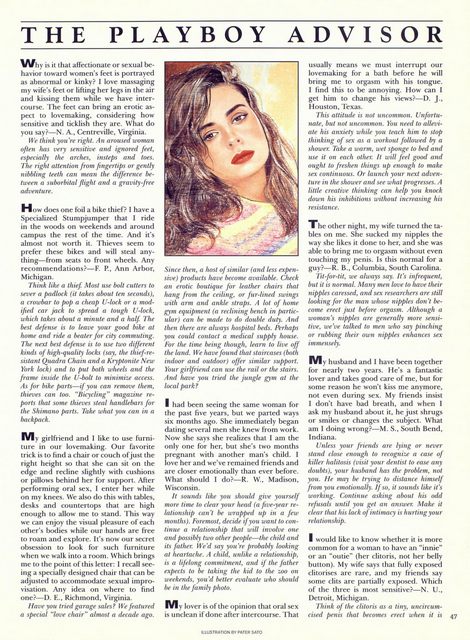 THE PLAYBOY ADVISOR

Why is it that affectionate or sexual behavior toward women's feet is portrayed as abnormal or kinky? I love massaging my wife's feet or lifting her legs in the air and kissing them while we have intercourse. The feet can bring an erotic aspect to lovemaking, considering how sensitive and ticklish they are. What do you say?—N. A., Centreville, Virginia.

We think you're right. An aroused woman often has very sensitive and ignored feet, especially the arches, insteps and toes. The right attention from fingertips or gently nibbling teeth can mean the difference between a suborbital flight and a gravity-free adventure.

How does one foil a bike thief? I have a Specialized Stumpjumper that I ride in the woods on weekends and around campus the rest of the time. And it's almost not worth it. Thieves seem to prefer these bikes and will steal anything—from seats to front wheels. Any recommendations?—F. P., Ann Arbor, Michigan.

Think like a thief. Most use bolt cutters to sever a padlock (it takes about ten seconds), a crowbar to pop a cheap U-lock or a modified car jack to spread a tough U-lock, which takes about a minute and a half. The best defense is to leave your good bike at home and ride a beater for city commuting. The next best defense is to use two different kinds of high-quality locks (say, the thief-resistant Quadra Chain and a Kryptonite New York lock) and to put both wheels and the frame inside the U-bolt to minimize access. As for bike parts—if you can remove them, thieves can too. "Bicycling" magazine reports that some thieves steal handlebars for the Shimano parts. Take what you can in a backpack.

My girlfriend and I like to use furniture in our lovemaking. Our favorite trick is to find a chair or couch of just the right height so that she can sit on the edge and recline slightly with cushions or pillows behind her for support. After performing oral sex, I enter her while on my knees. We also do this with tables, desks and countertops that are high enough to allow me to stand. This way we can enjoy the visual pleasure of each other's bodies while our hands are free to roam and explore. It's now our secret obsession to look for such furniture when we walk into a room. Which brings me to the point of this letter: I recall seeing a specially designed chair that can be adjusted to accommodate sexual improvisation. Any idea on where to find one?—D. E., Richmond, Virginia.

Have you tried garage sales? We featured a special "love chair" almost a decade ago. Since then, a host of similar (and less expensive) products have become available. Check an erotic boutique for leather chairs that hang from the ceiling, or fur-lined swings with arm and ankle straps. A lot of home gym equipment (a reclining bench in particular) can be made to do double duty. And then there are always hospital beds. Perhaps you could contact a medical supply house. For the time being though, learn to live off the land. We have found that staircases (both indoor and outdoor) offer similar support. Your girlfriend can use the rail or the stairs. And have you tried the jungle gym at the local park?

I had been seeing the same woman for the past five years, but we parted ways six months ago. She immediately began dating several men she knew from work. Now she says she realizes that I am the only one for her, but she's two months pregnant with another man's child. I love her and we've remained friends and are closer emotionally than ever before. What should I do?—R. W., Madison, Wisconsin.

It sounds like you should give yourself more time to clear your head (a five-year relationship can't be wrapped up in a few months). Foremost, decide if you want to continue a relationship that will involve one and possibly two other people—the child and its father. We'd say you're probably looking at heartache. A child, unlike a relationship, is a lifelong commitment, and if the father expects to be taking the kid to the zoo on weekends, you'd better evaluate who should be in the family photo.

My lover is of the opinion that oral sex is unclean if done after intercourse. That usually means we must interrupt our lovemaking for a bath before he will bring me to orgasm with his tongue. I find this to be annoying. How can I get him to change his views?—D. J., Houston, Texas.

This attitude is not uncommon. Unfortunate, but not uncommon. You need to alleviate his anxiety while you teach him to stop thinking of sex as a workout followed by a shower. Take a warm, wet sponge to bed and use it on each other. It will feel good and ought to freshen things up enough to make sex continuous. Or launch your next adventure in the shower and see what progresses. A little creative thinking can help you knock down his inhibitions without increasing his resistance.

The other night, my wife turned the tables on me. She sucked my nipples the way she likes it done to her, and she was able to bring me to orgasm without even touching my penis. Is this normal for a guy?—R. B., Columbia, South Carolina.

Tit-for-tit, we always say. It's infrequent, but it is normal. Many men love to have their nipples caressed, and sex researchers are still looking for the man whose nipples don't become erect just before orgasm. Although a woman's nipples are generally more sensitive, we've talked to men who say pinching or rubbing their own nipples enhances sex immensely.

My husband and I have been together for nearly two years. He's a fantastic lover and takes good care of me, but for some reason he won't kiss me anymore, not even during sex. My friends insist I don't have bad breath, and when I ask my husband about it, he just shrugs or smiles or changes the subject. What am I doing wrong?—M. S., South Bend, Indiana.

Unless your friends are lying or never stand close enough to recognize a case of killer halitosis (visit your dentist to ease any doubts), your husband has the problem, not you. He may be trying to distance himself from you emotionally. If so, it sounds like it's working. Continue asking about his odd refusals until you get an answer. Make it clear that his lack of intimacy is hurting your relationship.

I would like to know whether it is more common for a woman to have an "innie" or an "outie" (her clitoris, not her belly button). My wife says that fully exposed clitorises are rare, and my friends say some clits are partially exposed. Which of the three is most sensitive?—N. U., Detroit, Michigan.

Think of the clitoris as a tiny, uncircumcised penis that becomes erect when it is

ILLUSTRATION BY PATER SATO

47